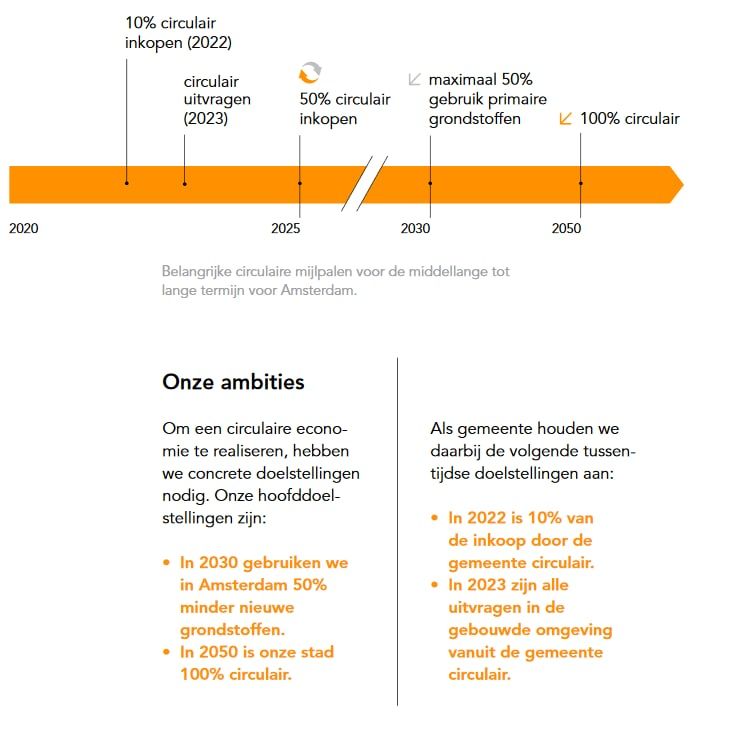 10% circulair inkopen (2022)

circulair uitvragen (2023)

50% circulair inkopen

maximaal 50% gebruik primaire grondstoffen

100% circulair

2020

2025

2030

2050

Belangrijke circulaire mijlpalen voor de middellange tot lange termijn voor Amsterdam.

Onze ambities

Om een circulaire economie te realiseren, hebben we concrete doelstellingen nodig. Onze hoofddoelstellingen zijn:

• In 2030 gebruiken we in Amsterdam 50% minder nieuwe grondstoffen.
• In 2050 is onze stad 100% circulair.

Als gemeente houden we daarbij de volgende tussentijdse doelstellingen aan:

• In 2022 is 10% van de inkoop door de gemeente circulair.
• In 2023 zijn alle uitvragen in de gebouwde omgeving vanuit de gemeente circulair.